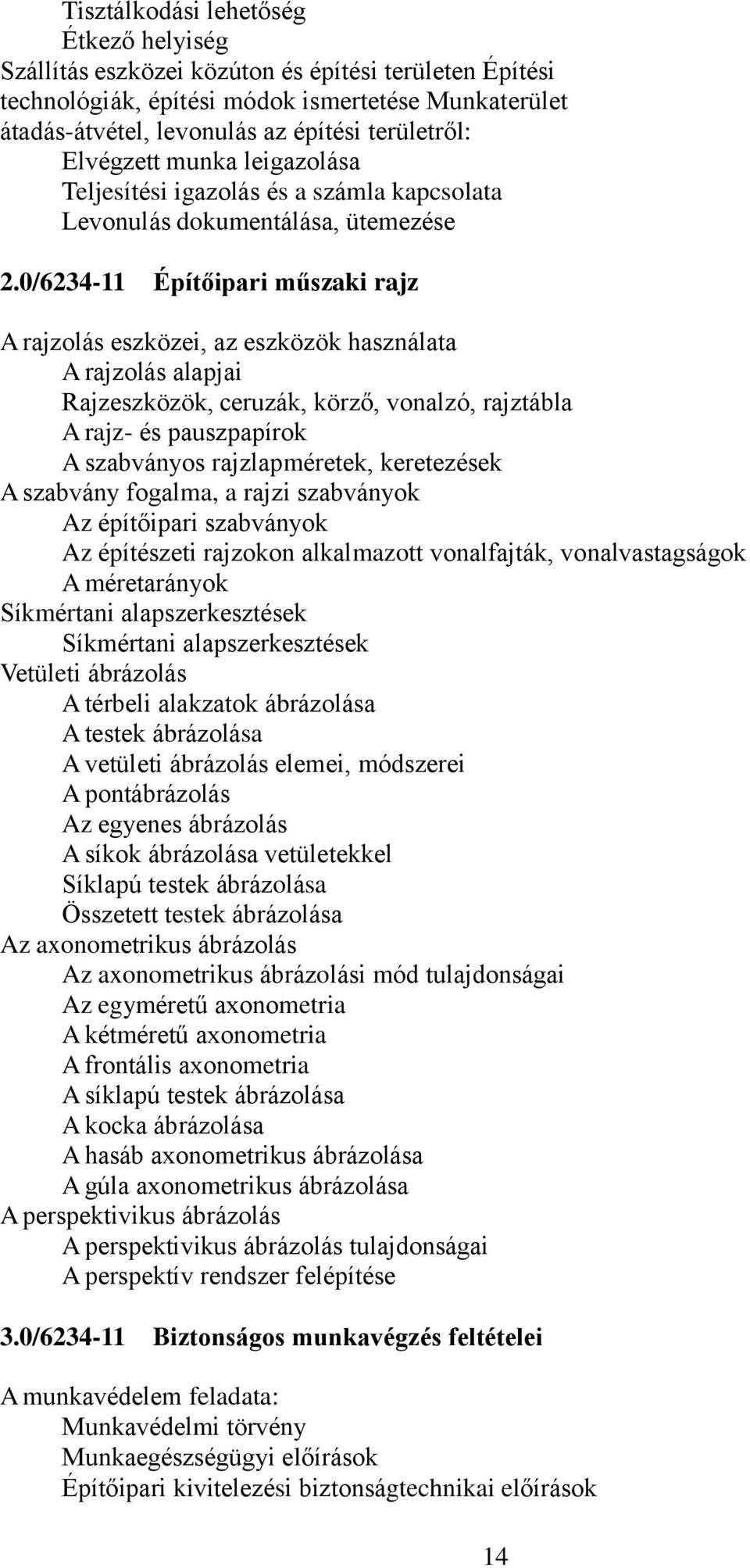 Tisztálkodási lehetőség
Étkező helyiség
Szállítás eszközei közúton és építési területen Építési technológiák, építési módok ismertetése Munkaterület átadás-átvétel, levonulás az építési területről:
Elvégzett munka leigazolása
Teljesítési igazolás és a számla kapcsolata
Levonulás dokumentálása, ütemezése

2.0/6234-11 Építőipari műszaki rajz

A rajzolás eszközei, az eszközök használata
A rajzolás alapjai
Rajzeszközök, ceruzák, körző, vonalzó, rajztábla
A rajz- és pauszpapírok
A szabványos rajzlapméretek, keretezések
A szabvány fogalma, a rajzi szabványok
Az építőipari szabványok
Az építészeti rajzokon alkalmazott vonalfajták, vonalvastagságok
A méretarányok
Síkmértani alapszerkesztések
Síkmértani alapszerkesztések
Vetületi ábrázolás
A térbeli alakzatok ábrázolása
A testek ábrázolása
A vetületi ábrázolás elemei, módszerei
A pontábrázolás
Az egyenes ábrázolás
A síkok ábrázolása vetületekkel
Síklapú testek ábrázolása
Összetett testek ábrázolása
Az axonometrikus ábrázolás
Az axonometrikus ábrázolási mód tulajdonságai
Az egyméretű axonometria
A kétméretű axonometria
A frontális axonometria
A síklapú testek ábrázolása
A kocka ábrázolása
A hasáb axonometrikus ábrázolása
A gúla axonometrikus ábrázolása
A perspektivikus ábrázolás
A perspektivikus ábrázolás tulajdonságai
A perspektív rendszer felépítése

3.0/6234-11 Biztonságos munkavégzés feltételei

A munkavédelem feladata:
Munkavédelmi törvény
Munkaegészségügyi előírások
Építőipari kivitelezési biztonságtechnikai előírások

14